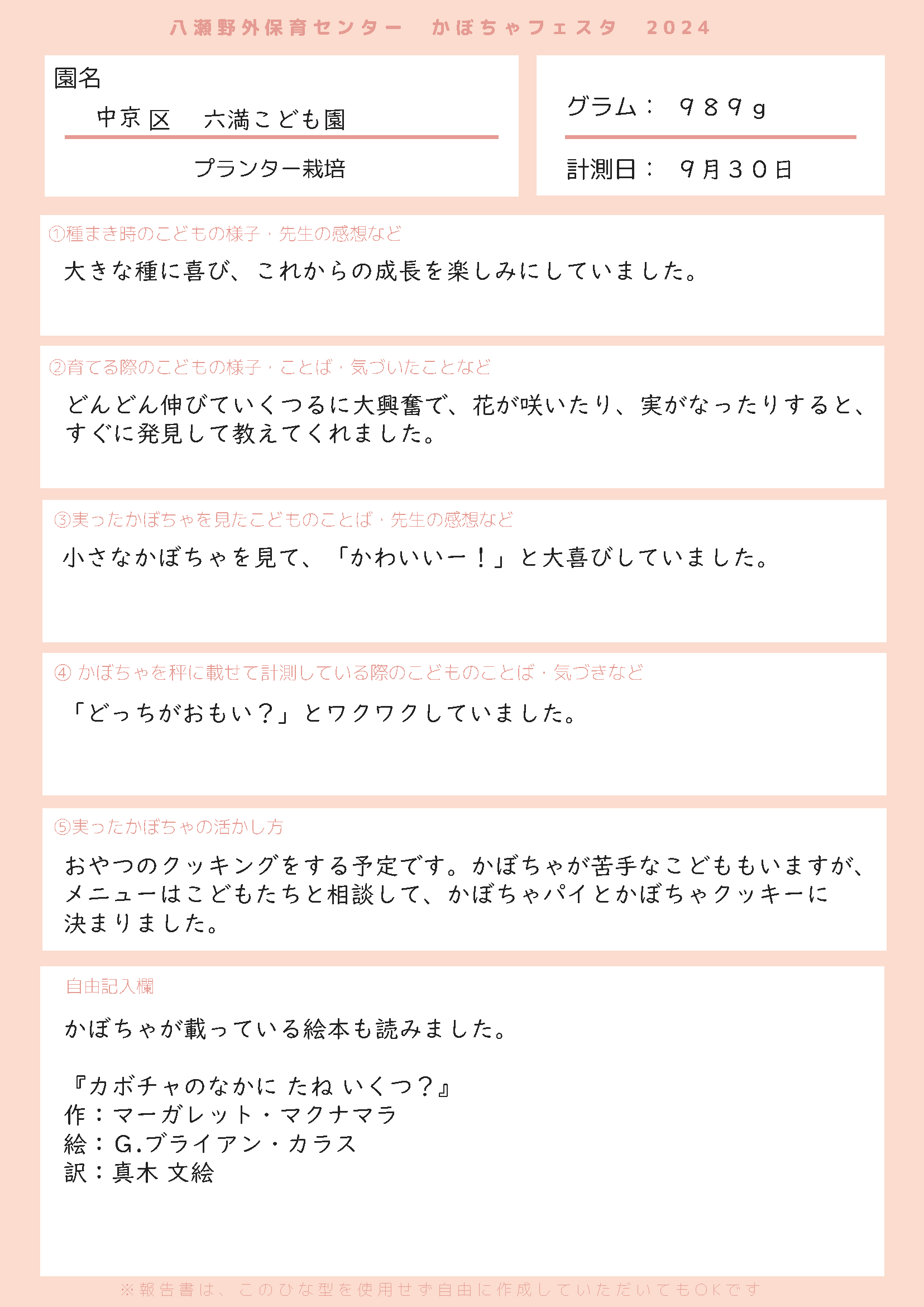 八瀬野外保育センター　かぼちゃフェスタ　2024

園名
中京区　六満こども園

プランター栽培

グラム：　９８９ｇ

計測日：　９月３０日

①種まき時のこどもの様子・先生の感想など
大きな種に喜び、これからの成長を楽しみにしていました。

②育てる際のこどもの様子・ことば・気づいたことなど
どんどん伸びていくつるに大興奮で、花が咲いたり、実がなったりすると、すぐに発見して教えてくれました。

③実ったかぼちゃを見たこどものことば・先生の感想など
小さなかぼちゃを見て、「かわいいー！」と大喜びしていました。

④ かぼちゃを秤に載せて計測している際のこどものことば・気づきなど
「どっちがおもい？」とワクワクしていました。

⑤実ったかぼちゃの活かし方
おやつのクッキングをする予定です。かぼちゃが苦手なこどももいますが、メニューはこどもたちと相談して、かぼちゃパイとかぼちゃクッキーに決まりました。

自由記入欄
かぼちゃが載っている絵本も読みました。

『カボチャのなかに たね いくつ？』
作：マーガレット・マクナマラ
絵：G.ブライアン・カラス
訳：真木 文絵

※報告書は、このひな型を使用せず自由に作成していただいてもOKです